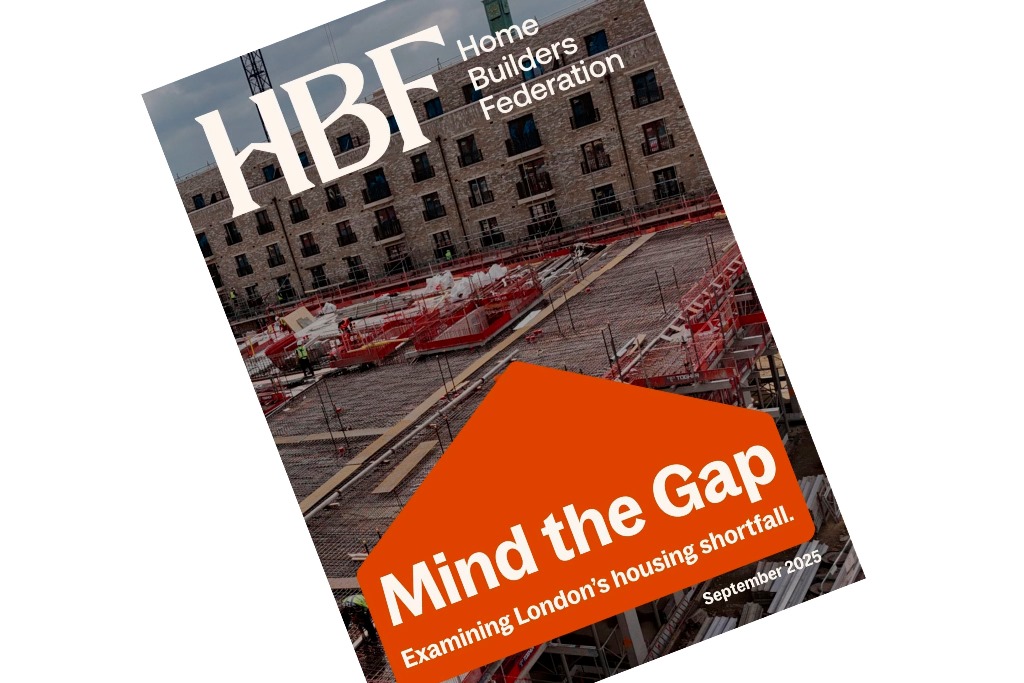 HBF Home Builders Federation

Mind the Gap

Examining London's housing shortfall.

September 2025